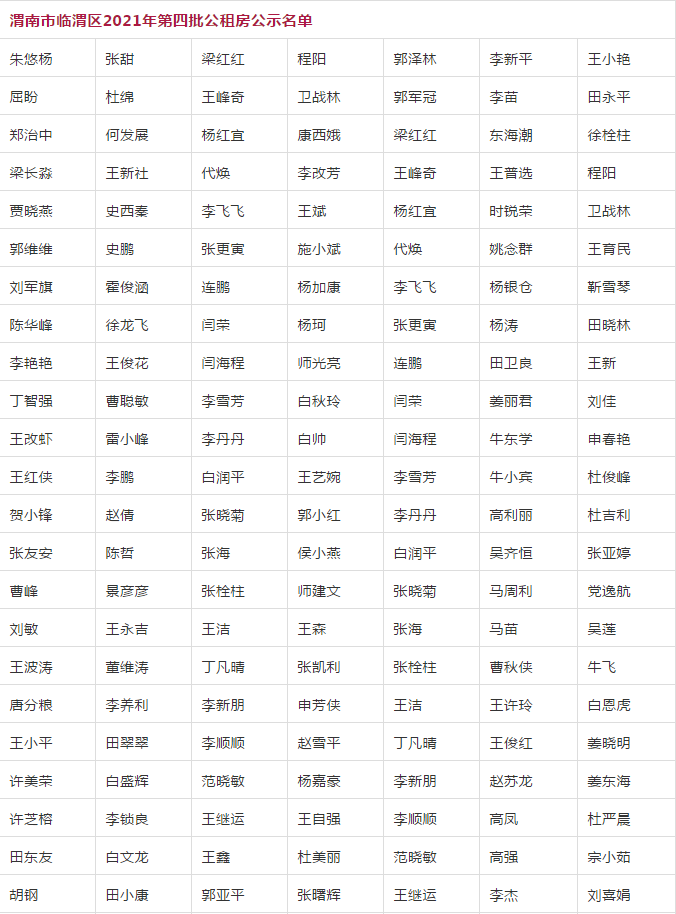 渭南市临渭区2021年第四批公租房公示名单

| 朱悠杨 | 张甜 | 梁红红 | 程阳 | 郭泽林 | 李新平 | 王小艳 |
|---|---|---|---|---|---|---|
| 屈盼 | 杜绵 | 王峰奇 | 卫战林 | 郭军冠 | 李苗 | 田永平 |
| 郑治中 | 何发展 | 杨红宜 | 康西娥 | 梁红红 | 东海潮 | 徐栓柱 |
| 梁长淼 | 王新社 | 代焕 | 李改芳 | 王峰奇 | 王普选 | 程阳 |
| 贾晓燕 | 史西秦 | 李飞飞 | 王斌 | 杨红宜 | 时锐荣 | 卫战林 |
| 郭维维 | 史鹏 | 张更寅 | 施小斌 | 代焕 | 姚念群 | 王育民 |
| 刘军旗 | 霍俊涵 | 连鹏 | 杨加康 | 李飞飞 | 杨银仓 | 靳雪琴 |
| 陈华峰 | 徐龙飞 | 闫荣 | 杨珂 | 张更寅 | 杨涛 | 田晓林 |
| 李艳艳 | 王俊花 | 闫海程 | 师光亮 | 连鹏 | 田卫良 | 王新 |
| 丁智强 | 曹聪敏 | 李雪芳 | 白秋玲 | 闫荣 | 姜丽君 | 刘佳 |
| 王改虾 | 雷小峰 | 李丹丹 | 白帅 | 闫海程 | 牛东学 | 申春艳 |
| 王红侠 | 李鹏 | 白润平 | 王艺婉 | 李雪芳 | 牛小宾 | 杜俊峰 |
| 贺小锋 | 赵倩 | 张晓菊 | 郭小红 | 李丹丹 | 高利丽 | 杜吉利 |
| 张友安 | 陈哲 | 张海 | 侯小燕 | 白润平 | 吴齐恒 | 张亚婷 |
| 曹峰 | 景彦彦 | 张栓柱 | 师建文 | 张晓菊 | 马周利 | 党逸航 |
| 刘敏 | 王永吉 | 王洁 | 王森 | 张海 | 马苗 | 吴莲 |
| 王波涛 | 董维涛 | 丁凡晴 | 张凯利 | 张栓柱 | 曹秋侠 | 牛飞 |
| 唐分粮 | 李养利 | 李新朋 | 申芳侠 | 王洁 | 王许玲 | 白恩虎 |
| 王小平 | 田翠翠 | 李顺顺 | 赵雪平 | 丁凡晴 | 王俊红 | 姜晓明 |
| 许美荣 | 白盛辉 | 范晓敏 | 杨嘉豪 | 李新朋 | 赵苏龙 | 姜东海 |
| 许芝榕 | 李锁良 | 王继运 | 王自强 | 李顺顺 | 高凤 | 杜严晨 |
| 田东友 | 白文龙 | 王鑫 | 杜美丽 | 范晓敏 | 高强 | 宗小茹 |
| 胡钢 | 田小康 | 郭亚平 | 张曙辉 | 王继运 | 李杰 | 刘喜娟 |